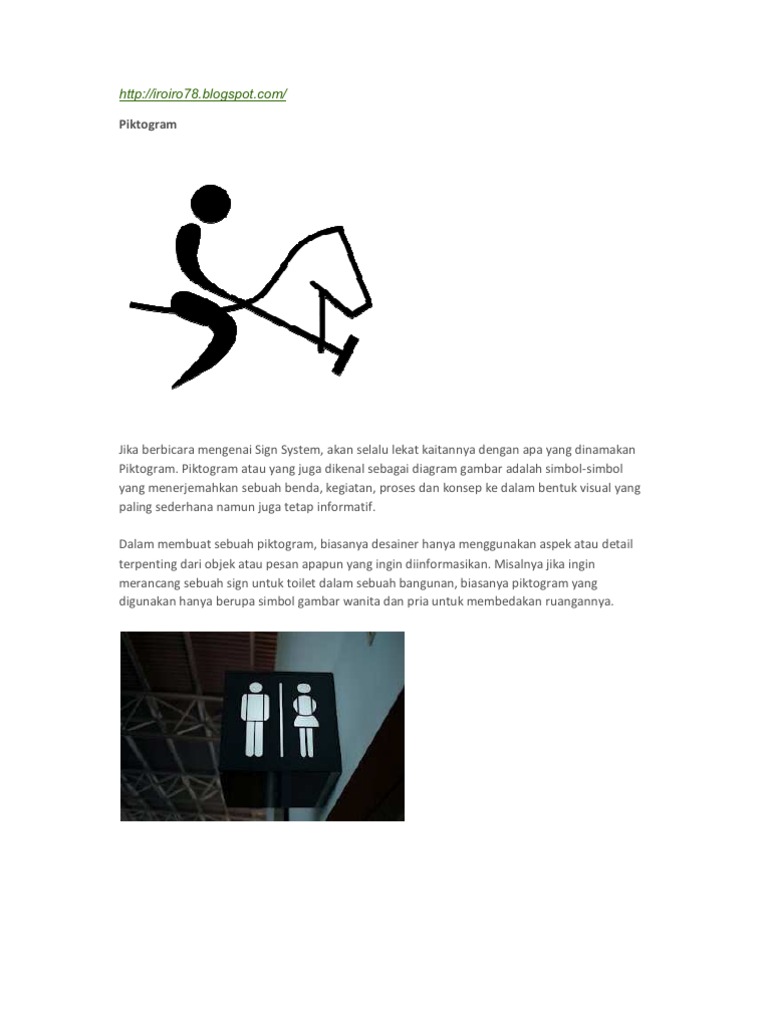 http://iroiro78.blogspot.com/

Piktogram

Jika berbicara mengenai Sign System, akan selalu lekat kaitannya dengan apa yang dinamakan Piktogram. Piktogram atau yang juga dikenal sebagai diagram gambar adalah simbol-simbol yang menerjemahkan sebuah benda, kegiatan, proses dan konsep ke dalam bentuk visual yang paling sederhana namun juga tetap informatif.

Dalam membuat sebuah piktogram, biasanya desainer hanya menggunakan aspek atau detail terpenting dari objek atau pesan apapun yang ingin diinformasikan. Misalnya jika ingin merancang sebuah sign untuk toilet dalam sebuah bangunan, biasanya piktogram yang digunakan hanya berupa simbol gambar wanita dan pria untuk membedakan ruangannya.